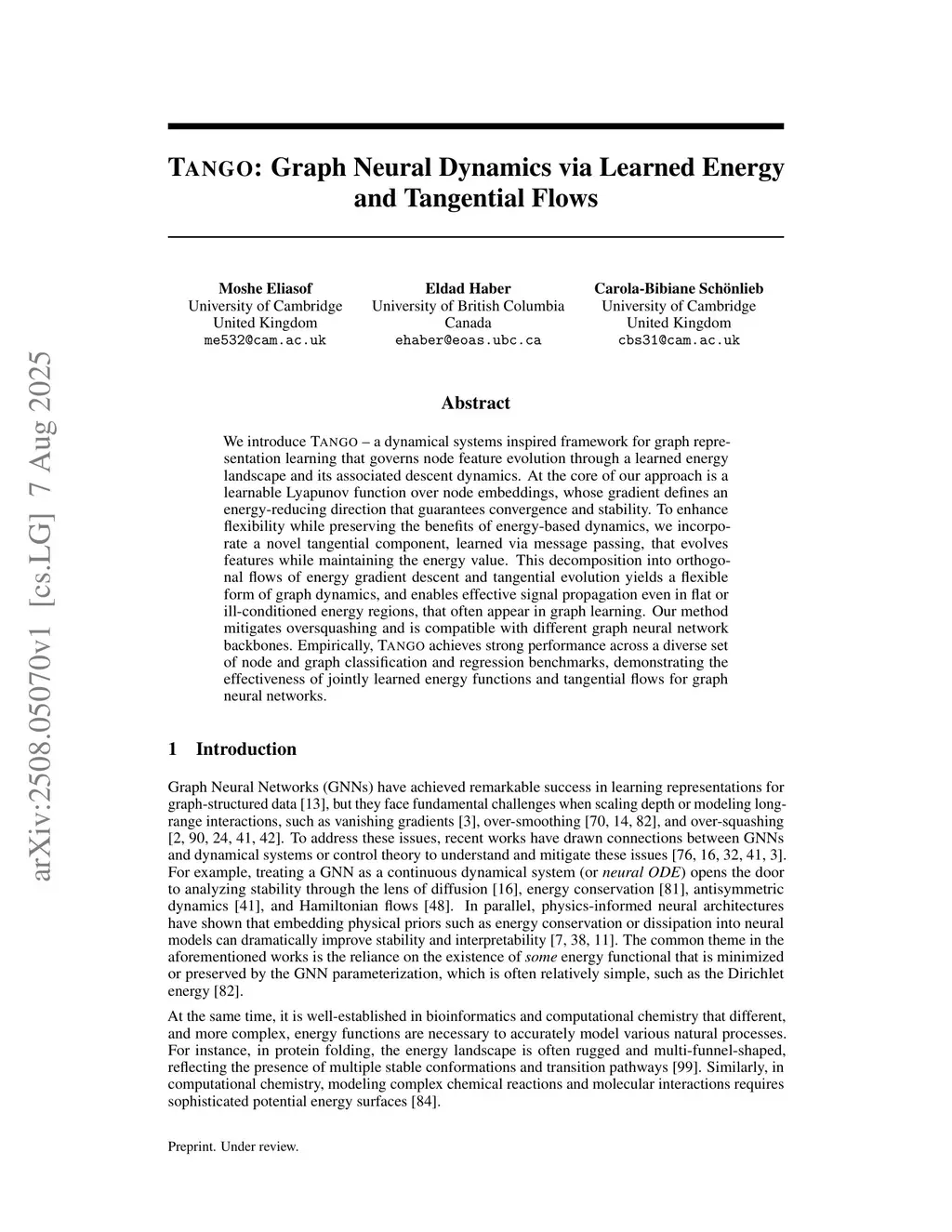 arXiv:2508.05070v1 [cs.LG] 7 Aug 2025

TANGO: Graph Neural Dynamics via Learned Energy and Tangential Flows

Moshe Eliasof
University of Cambridge
United Kingdom
me532@cam.ac.uk

Eldad Haber
University of British Columbia
Canada
ehaber@eoas.ubc.ca

Carola-Bibiane Schönlieb
University of Cambridge
United Kingdom
cbs31@cam.ac.uk

Abstract

We introduce TANGO – a dynamical systems inspired framework for graph representation learning that governs node feature evolution through a learned energy landscape and its associated descent dynamics. At the core of our approach is a learnable Lyapunov function over node embeddings, whose gradient defines an energy-reducing direction that guarantees convergence and stability. To enhance flexibility while preserving the benefits of energy-based dynamics, we incorporate a novel tangential component, learned via message passing, that evolves features while maintaining the energy value. This decomposition into orthogonal flows of energy gradient descent and tangential evolution yields a flexible form of graph dynamics, and enables effective signal propagation even in flat or ill-conditioned energy regions, that often appear in graph learning. Our method mitigates oversquashing and is compatible with different graph neural network backbones. Empirically, TANGO achieves strong performance across a diverse set of node and graph classification and regression benchmarks, demonstrating the effectiveness of jointly learned energy functions and tangential flows for graph neural networks.

1 Introduction

Graph Neural Networks (GNNs) have achieved remarkable success in learning representations for graph-structured data [13], but they face fundamental challenges when scaling depth or modeling long-range interactions, such as vanishing gradients [3], over-smoothing [70, 14, 82], and over-squashing [2, 90, 24, 41, 42]. To address these issues, recent works have drawn connections between GNNs and dynamical systems or control theory to understand and mitigate these issues [76, 16, 32, 41, 3]. For example, treating a GNN as a continuous dynamical system (or neural ODE) opens the door to analyzing stability through the lens of diffusion [16], energy conservation [81], antisymmetric dynamics [41], and Hamiltonian flows [48]. In parallel, physics-informed neural architectures have shown that embedding physical priors such as energy conservation or dissipation into neural models can dramatically improve stability and interpretability [7, 38, 11]. The common theme in the aforementioned works is the reliance on the existence of some energy functional that is minimized or preserved by the GNN parameterization, which is often relatively simple, such as the Dirichlet energy [82].

At the same time, it is well-established in bioinformatics and computational chemistry that different, and more complex, energy functions are necessary to accurately model various natural processes. For instance, in protein folding, the energy landscape is often rugged and multi-funnel-shaped, reflecting the presence of multiple stable conformations and transition pathways [99]. Similarly, in computational chemistry, modeling complex chemical reactions and molecular interactions requires sophisticated potential energy surfaces [84].

Preprint. Under review.